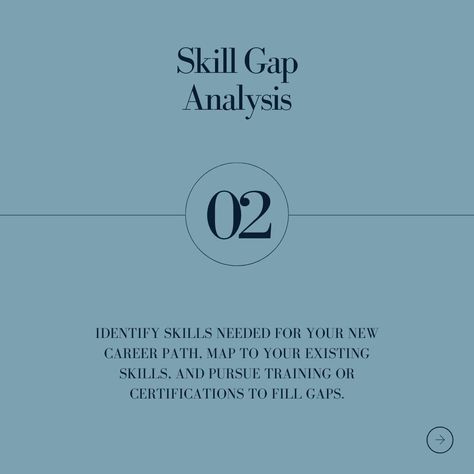 Skill Gap Analysis

02

IDENTIFY SKILLS NEEDED FOR YOUR NEW CAREER PATH, MAP TO YOUR EXISTING SKILLS, AND PURSUE TRAINING OR CERTIFICATIONS TO FILL GAPS.